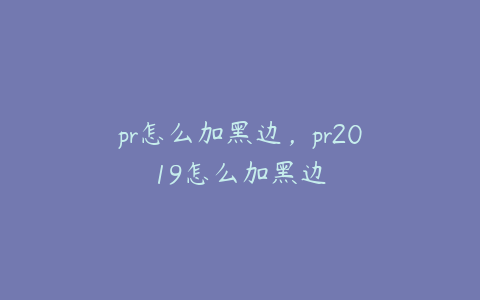 pr怎么加黑边，pr2019怎么加黑边